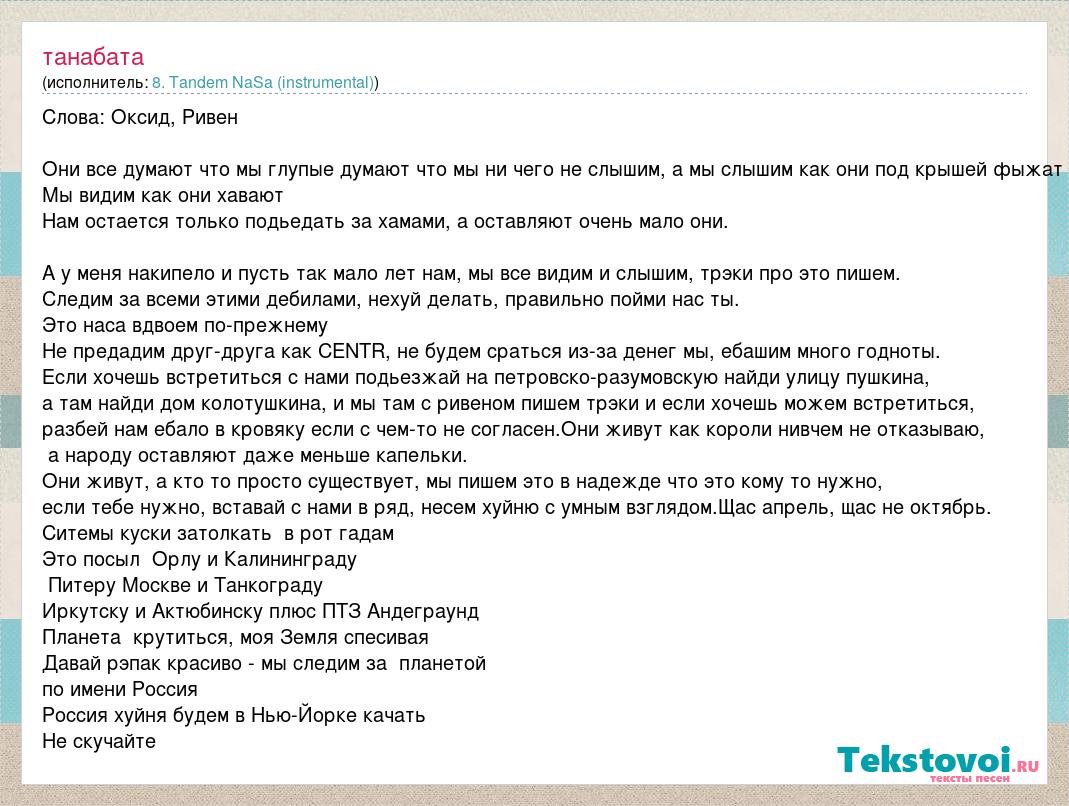 танабата
(исполнитель: 8. Tandem NaSa (instrumental))

Слова: Оксид, Ривен

Они все думают что мы глупые думают что мы ни чего не слышим, а мы слышим как они под крышей фыжат
Мы видим как они хавают
Нам остается только подьедать за хамами, а оставляют очень мало они.

А у меня накипело и пусть так мало лет нам, мы все видим и слышим, трэки про это пишем.
Следим за всеми этими дебилами, нехуй делать, правильно пойми нас ты.
Это наса вдвоем по-прежнему
Не предадим друг-друга как CENTR, не будем сраться из-за денег мы, ебашим много годноты.
Если хочешь встретиться с нами подьезжай на петровско-разумовскую найди улицу пушкина,
а там найди дом колотушкина, и мы там с ривеном пишем трэки и если хочешь можем встретиться,
разбей нам ебало в кровяку если с чем-то не согласен.Они живут как короли нивчем не отказываю,
а народу оставляют даже меньше капельки.
Они живут, а кто то просто существует, мы пишем это в надежде что это кому то нужно,
если тебе нужно, вставай с нами в ряд, несем хуйню с умным взглядом.Щас апрель, щас не октябрь.
Ситемы куски затолкать в рот гадам
Это посыл Орлу и Калининграду
Питеру Москве и Танкограду
Иркутску и Актюбинску плюс ПТЗ Андеграунд
Планета крутиться, моя Земля спесивая
Давай рэпак красиво - мы следим за планетой
по имени Россия
Россия хуйня будем в Нью-Йорке качать
Не скучайте

Tekstovoi.ru
тексты песен